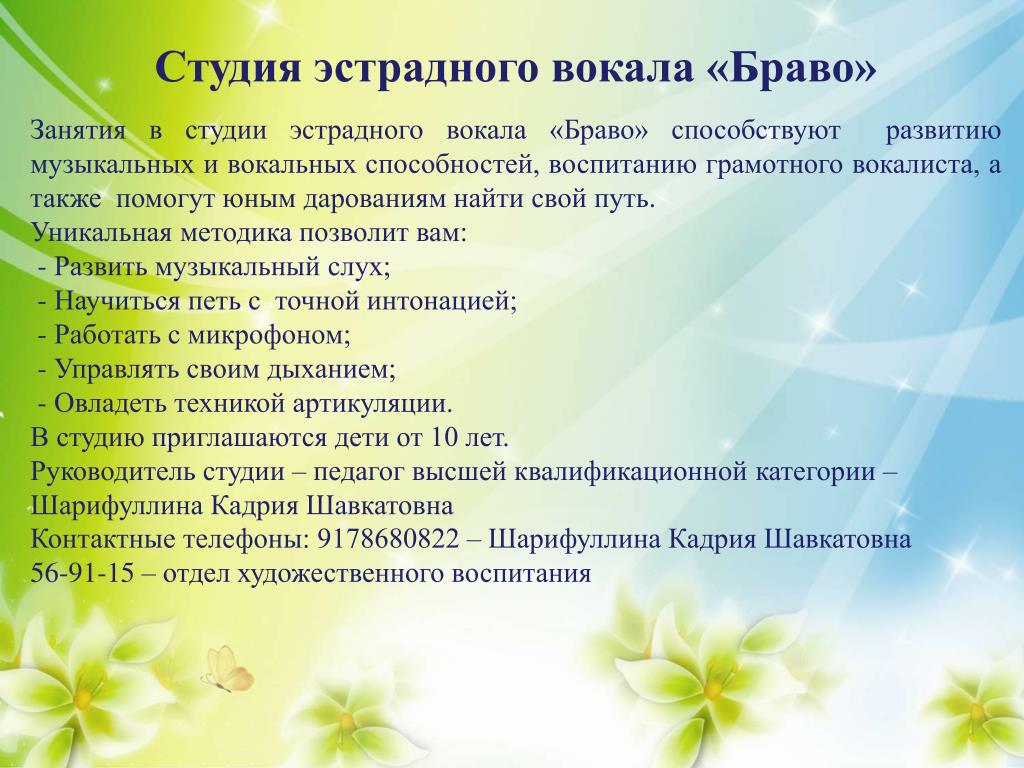 Студия эстрадного вокала «Браво»

Занятия в студии эстрадного вокала «Браво» способствуют развитию музыкальных и вокальных способностей, воспитанию грамотного вокалиста, а также помогут юным дарованиям найти свой путь.
Уникальная методика позволит вам:
- Развить музыкальный слух;
- Научиться петь с точной интонацией;
- Работать с микрофоном;
- Управлять своим дыханием;
- Овладеть техникой артикуляции.
В студию приглашаются дети от 10 лет.
Руководитель студии – педагог высшей квалификационной категории – Шарифуллина Кадрия Шавкатовна
Контактные телефоны: 9178680822 – Шарифуллина Кадрия Шавкатовна
56-91-15 – отдел художественного воспитания